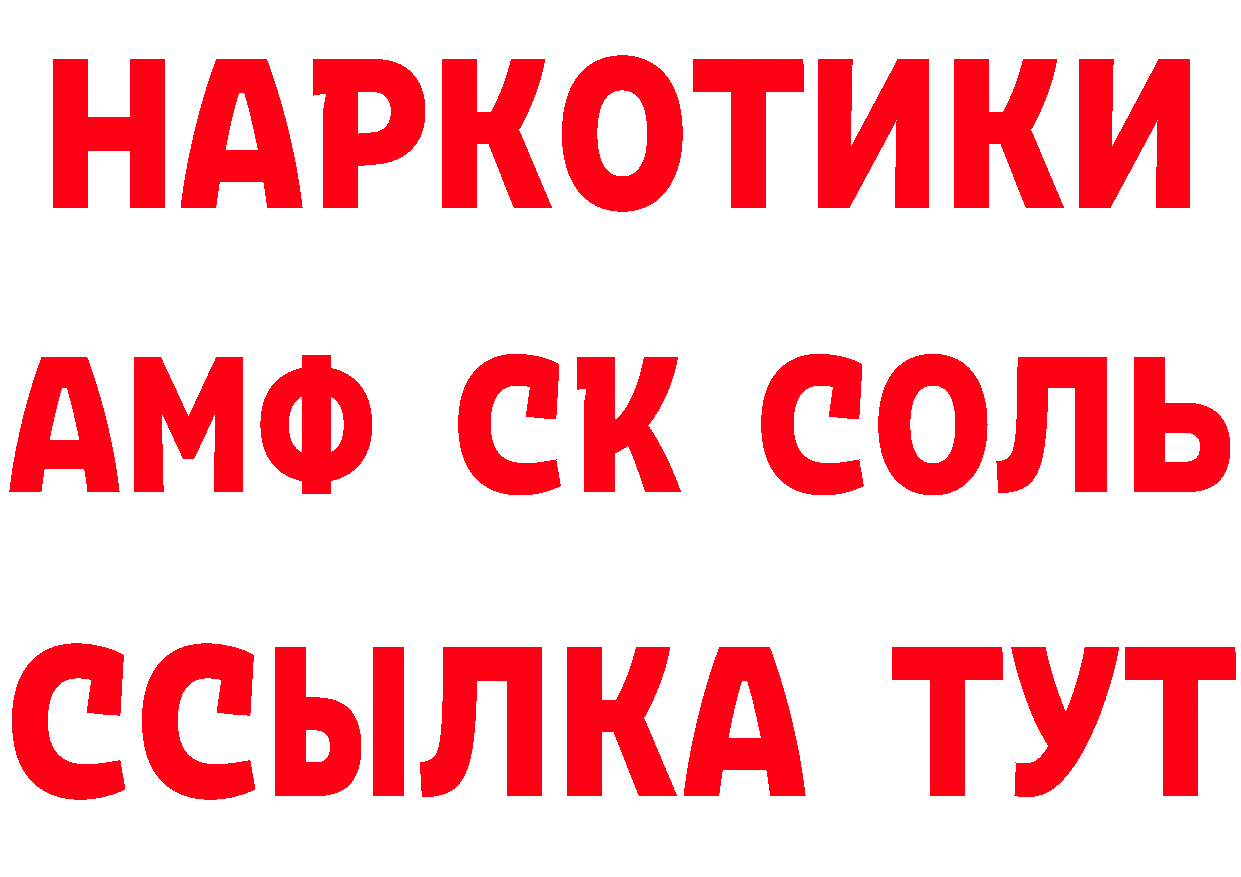 НАРКОТИКИ
АМФ СК СОЛЬ
ССЫЛКА ТУТ